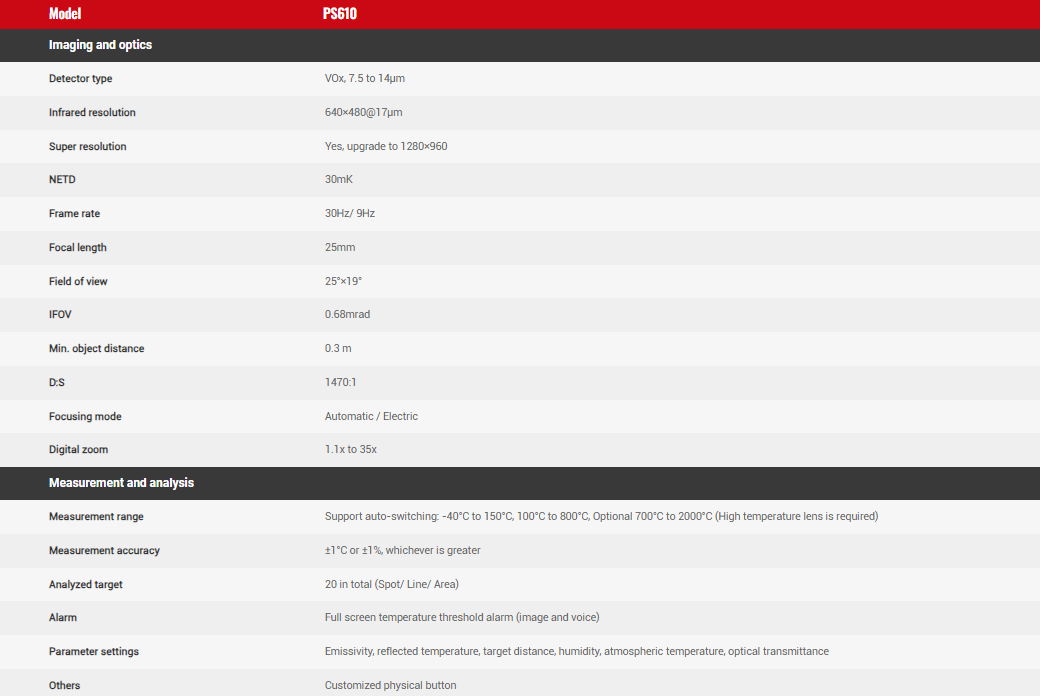 | Model | PS610 |
|---|---|
| Imaging and optics | |
| Detector type | VOx, 7.5 to 14μm |
| Infrared resolution | 640×480@17μm |
| Super resolution | Yes, upgrade to 1280×960 |
| NETD | 30mK |
| Frame rate | 30Hz/ 9Hz |
| Focal length | 25mm |
| Field of view | 25°×19° |
| IFOV | 0.68mrad |
| Min. object distance | 0.3 m |
| D:S | 1470:1 |
| Focusing mode | Automatic / Electric |
| Digital zoom | 1.1x to 35x |
| Measurement and analysis | |
| Measurement range | Support auto-switching: -40°C to 150°C, 100°C to 800°C, Optional 700°C to 2000°C (High temperature lens is required) |
| Measurement accuracy | ±1°C or ±1%, whichever is greater |
| Analyzed target | 20 in total (Spot/ Line/ Area) |
| Alarm | Full screen temperature threshold alarm (image and voice) |
| Parameter settings | Emissivity, reflected temperature, target distance, humidity, atmospheric temperature, optical transmittance |
| Others | Customized physical button |